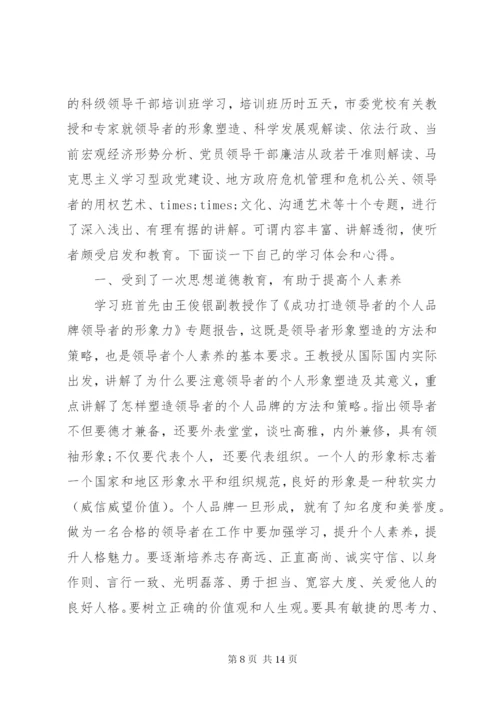 的科级领导干部培训班学习，培训班历时五天，市委党校有关教授和专家就领导者的形象塑造、科学发展观解读、依法行政、当前宏观经济形势分析、党员领导干部廉洁从政若干准则解读、马克思主义学习型政党建设、地方政府危机管理和危机公关、领导者的用权艺术、times;times;文化、沟通艺术等十个专题，进行了深入浅出、有理有据的讲解。可谓内容丰富、讲解透彻，使听者颇受启发和教育。下面谈一下自己的学习体会和心得。

一、受到了一次思想道德教育，有助于提高个人素养

学习班首先由王俊银副教授作了《成功打造领导者的个人品牌领导者的形象力》专题报告，这既是领导者形象塑造的方法和策略，也是领导者个人素养的基本要求。王教授从国际国内实际出发，讲解了为什么要注意领导者的个人形象塑造及其意义，重点讲解了怎样塑造领导者的个人品牌的方法和策略。指出领导者不但要德才兼备，还要外表堂堂，谈吐高雅，内外兼修，具有领袖形象;不仅要代表个人，还要代表组织。一个人的形象标志着一个国家和地区形象水平和组织规范，良好的形象是一种软实力（威信威望价值）。个人品牌一旦形成，就有了知名度和美誉度。做为一名合格的领导者在工作中要加强学习，提升个人素养，提升人格魅力。要逐渐培养志存高远、正直高尚、诚实守信、以身作则、言行一致、光明磊落、勇于担当、宽容大度、关爱他人的良好人格。要树立正确的价值观和人生观。要具有敏捷的思考力、

第 8 页 共 14 页